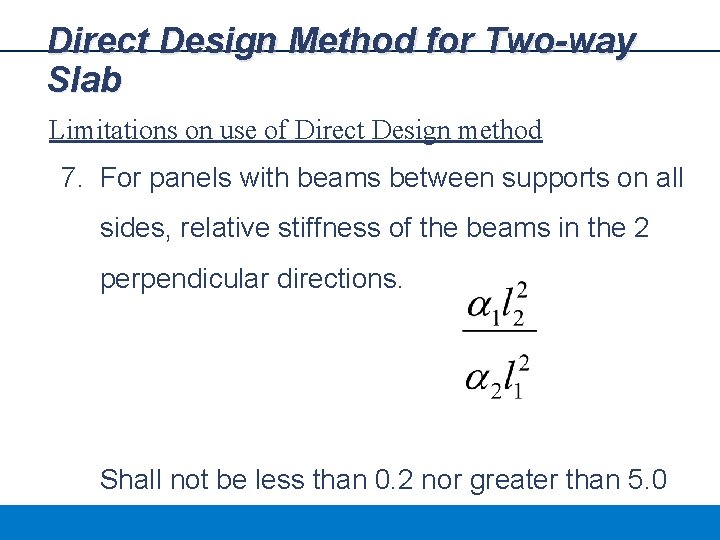 Direct Design Method for Two-way Slab

Limitations on use of Direct Design method

7. For panels with beams between supports on all sides, relative stiffness of the beams in the 2 perpendicular directions.

$\frac{\alpha_1 l_2^2}{\alpha_2 l_1^2}$

Shall not be less than 0.2 nor greater than 5.0